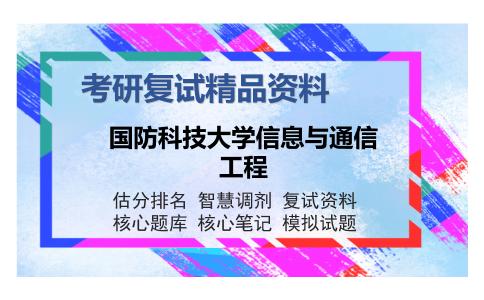 考研复试精品资料

国防科技大学信息与通信工程

估分排名 智慧调剂 复试资料
核心题库 核心笔记 模拟试题